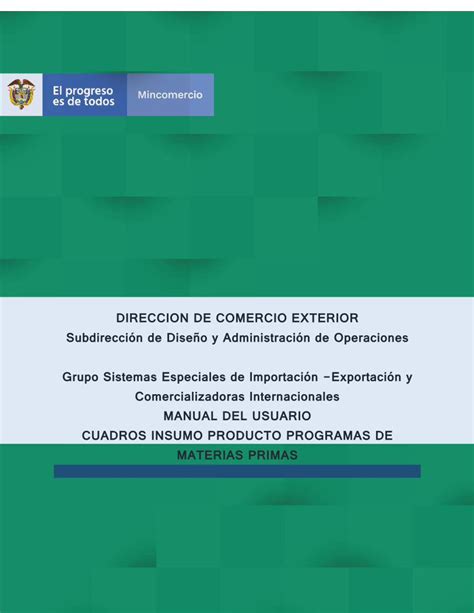 El progreso es de todos

Mincomercio

DIRECCION DE COMERCIO EXTERIOR
Subdirección de Diseño y Administración de Operaciones

Grupo Sistemas Especiales de Importación –Exportación y Comercializadoras Internacionales
MANUAL DEL USUARIO
CUADROS INSUMO PRODUCTO PROGRAMAS DE MATERIAS PRIMAS